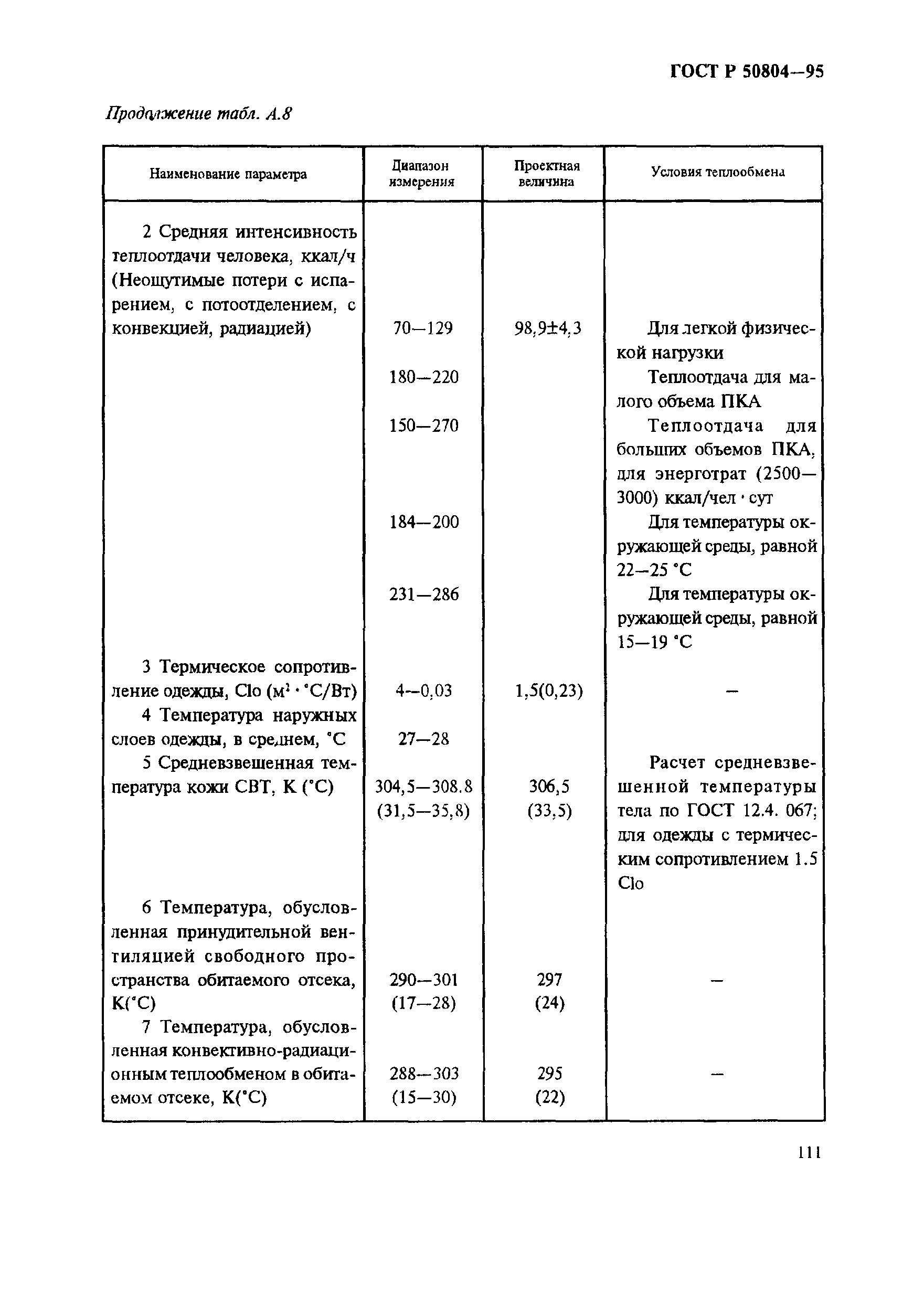 ГОСТ Р 50804—95

Продолжение табл. А.8

| Наименование параметра | Диапазон измерения | Проектная величина | Условия теплообмена |
|---|---|---|---|
| 2 Средняя интенсивность теплоотдачи человека, ккал/ч (Неощутимые потери с испарением, с потоотделением, с конвекцией, радиацией) | 70—129 | 98,9±4,3 | Для легкой физической нагрузки |
| | 180—220 | | Теплоотдача для малого объема ПКА |
| | 150—270 | | Теплоотдача для больших объемов ПКА, для энерготрат (2500—3000) ккал/чел · сут |
| | 184—200 | | Для температуры окружающей среды, равной 22—25 °С |
| | 231—286 | | Для температуры окружающей среды, равной 15—19 °С |
| 3 Термическое сопротивление одежды, Clo ($м^2 \cdot °С/Вт$) | 4—0,03 | 1,5(0,23) | — |
| 4 Температура наружных слоев одежды, в среднем, °С | 27—28 | | |
| 5 Средневзвешенная температура кожи СВТ, К (°С) | 304,5—308.8 (31,5—35,8) | 306,5 (33,5) | Расчет средневзвешенной температуры тела по ГОСТ 12.4. 067; для одежды с термическим сопротивлением 1.5 Clo |
| 6 Температура, обусловленная принудительной вентиляцией свободного пространства обитаемого отсека, К(°С) | 290—301 (17—28) | 297 (24) | — |
| 7 Температура, обусловленная конвективно-радиационным теплообменом в обитаемом отсеке, К(°С) | 288—303 (15—30) | 295 (22) | — |

111